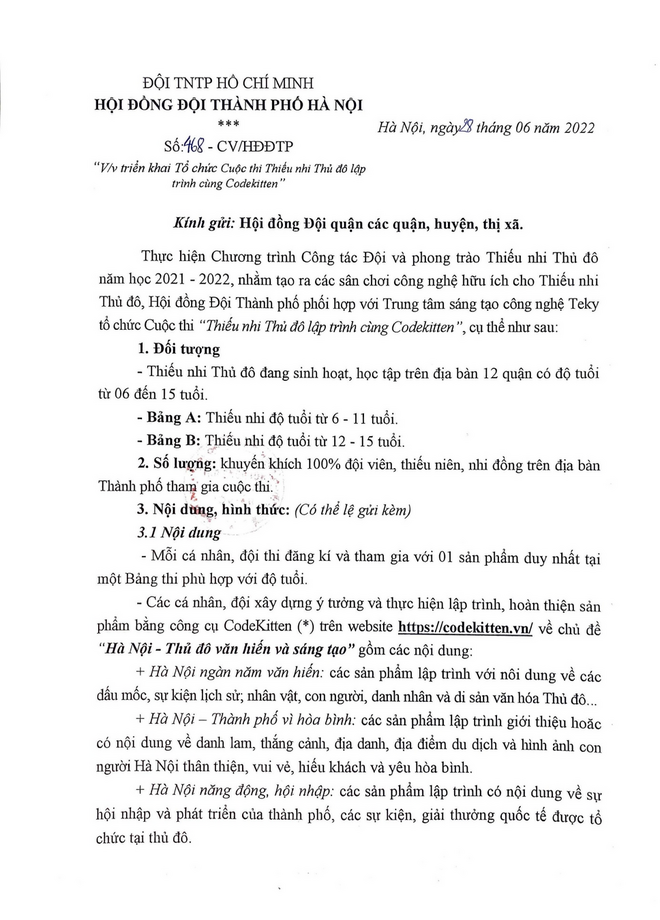 ĐỘI TNTP HỒ CHÍ MINH
HỘI ĐỒNG ĐỘI THÀNH PHỐ HÀ NỘI
***
Số: 468 - CV/HĐĐTP
"V/v triển khai Tổ chức Cuộc thi Thiếu nhi Thủ đô lập trình cùng Codekitten"

Hà Nội, ngày 28 tháng 06 năm 2022

Kính gửi: Hội đồng Đội quận các quận, huyện, thị xã.

Thực hiện Chương trình Công tác Đội và phong trào Thiếu nhi Thủ đô năm học 2021 - 2022, nhằm tạo ra các sân chơi công nghệ hữu ích cho Thiếu nhi Thủ đô, Hội đồng Đội Thành phố phối hợp với Trung tâm sáng tạo công nghệ Teky tổ chức Cuộc thi "Thiếu nhi Thủ đô lập trình cùng Codekitten", cụ thể như sau:

1. Đối tượng

- Thiếu nhi Thủ đô đang sinh hoạt, học tập trên địa bàn 12 quận có độ tuổi từ 06 đến 15 tuổi.

- Bảng A: Thiếu nhi độ tuổi từ 6 - 11 tuổi.

- Bảng B: Thiếu nhi độ tuổi từ 12 - 15 tuổi.

2. Số lượng: khuyến khích 100% đội viên, thiếu niên, nhi đồng trên địa bàn Thành phố tham gia cuộc thi.

3. Nội dung, hình thức: (Có thể lệ gửi kèm)

3.1 Nội dung

- Mỗi cá nhân, đội thi đăng kí và tham gia với 01 sản phẩm duy nhất tại một Bảng thi phù hợp với độ tuổi.

- Các cá nhân, đội xây dựng ý tưởng và thực hiện lập trình, hoàn thiện sản phẩm bằng công cụ CodeKitten (*) trên website https://codekitten.vn/ về chủ đề "Hà Nội - Thủ đô văn hiến và sáng tạo" gồm các nội dung:

+ Hà Nội ngàn năm văn hiến: các sản phẩm lập trình với nôi dung về các dấu mốc, sự kiện lịch sử; nhân vật, con người, danh nhân và di sản văn hóa Thủ đô...

+ Hà Nội – Thành phố vì hòa bình: các sản phẩm lập trình giới thiệu hoặc có nội dung về danh lam, thắng cảnh, địa danh, địa điểm du dịch và hình ảnh con người Hà Nội thân thiện, vui vẻ, hiếu khách và yêu hòa bình.

+ Hà Nội năng động, hội nhập: các sản phẩm lập trình có nội dung về sự hội nhập và phát triển của thành phố, các sự kiện, giải thưởng quốc tế được tổ chức tại thủ đô.